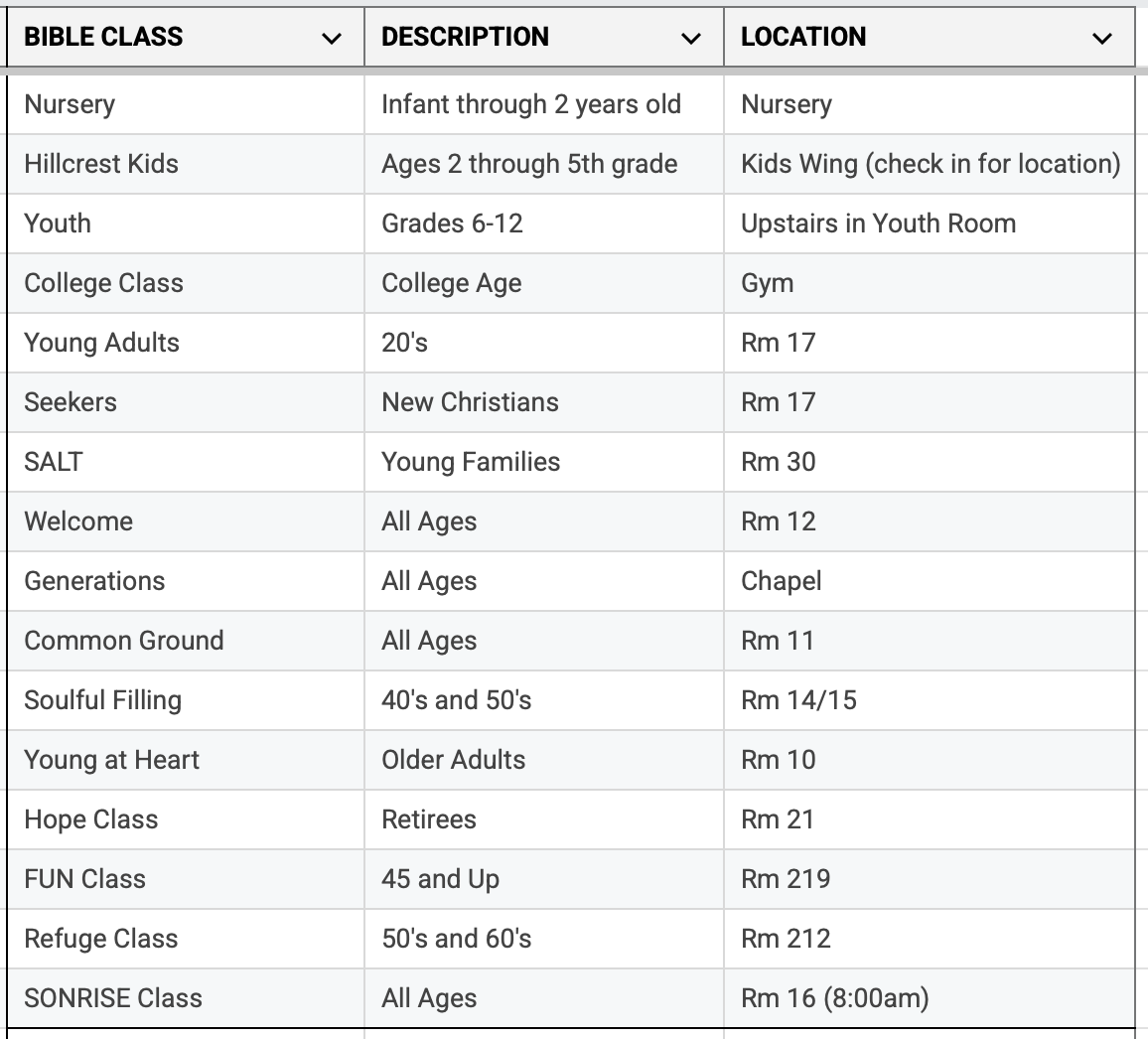 | BIBLE CLASS | DESCRIPTION | LOCATION |
|---|---|---|
| Nursery | Infant through 2 years old | Nursery |
| Hillcrest Kids | Ages 2 through 5th grade | Kids Wing (check in for location) |
| Youth | Grades 6-12 | Upstairs in Youth Room |
| College Class | College Age | Gym |
| Young Adults | 20's | Rm 17 |
| Seekers | New Christians | Rm 17 |
| SALT | Young Families | Rm 30 |
| Welcome | All Ages | Rm 12 |
| Generations | All Ages | Chapel |
| Common Ground | All Ages | Rm 11 |
| Soulful Filling | 40's and 50's | Rm 14/15 |
| Young at Heart | Older Adults | Rm 10 |
| Hope Class | Retirees | Rm 21 |
| FUN Class | 45 and Up | Rm 219 |
| Refuge Class | 50's and 60's | Rm 212 |
| SONRISE Class | All Ages | Rm 16 (8:00am) |